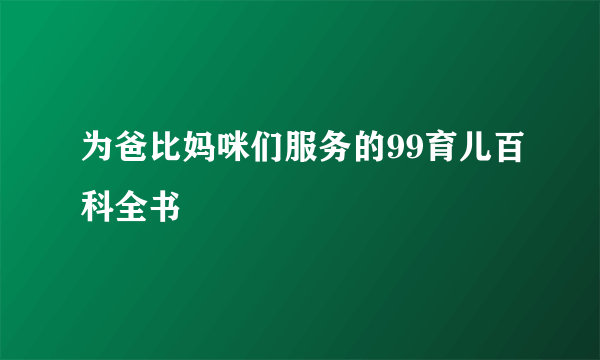 为爸比妈咪们服务的99育儿百科全书